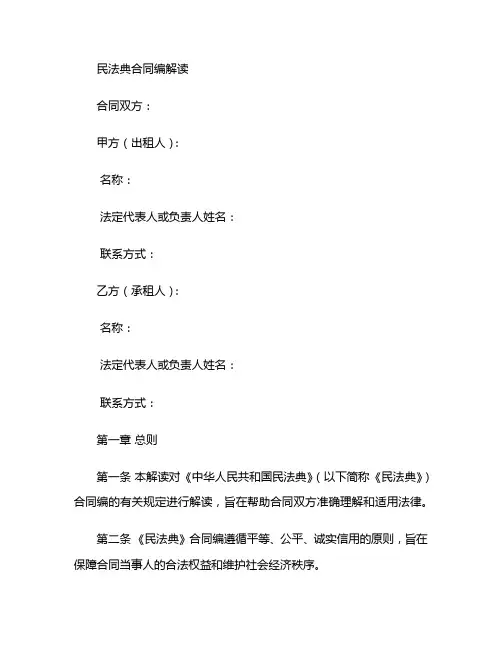 民法典合同编解读

合同双方：

甲方（出租人）：

名称：

法定代表人或负责人姓名：

联系方式：

乙方（承租人）：

名称：

法定代表人或负责人姓名：

联系方式：

第一章 总则

第一条 本解读对《中华人民共和国民法典》（以下简称《民法典》）合同编的有关规定进行解读，旨在帮助合同双方准确理解和适用法律。

第二条 《民法典》合同编遵循平等、公平、诚实信用的原则，旨在保障合同当事人的合法权益和维护社会经济秩序。